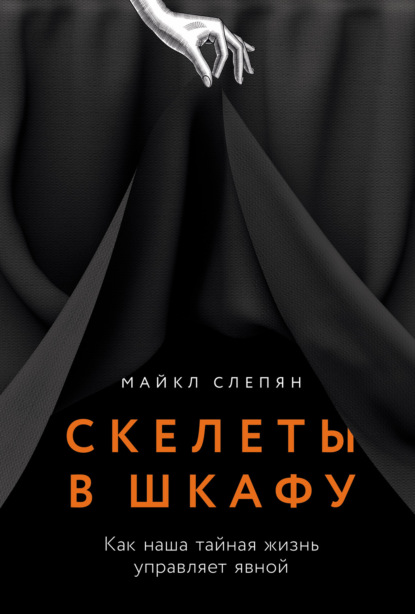 МАЙКЛ СЛЕПЯН

СКЕЛЕТЫ В ШКАФУ

Как наша тайная жизнь управляет явной